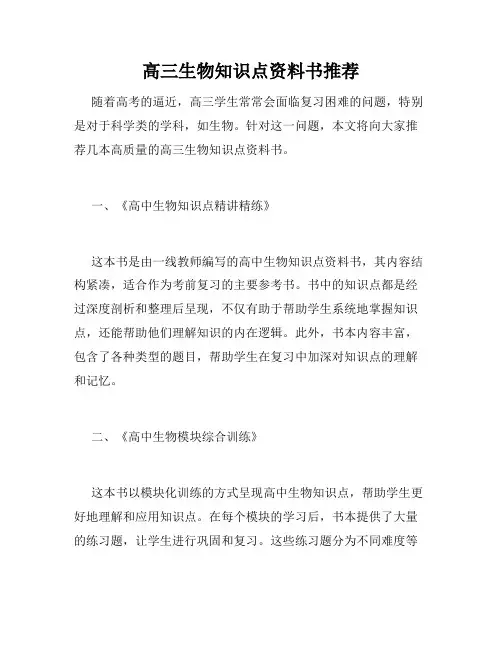 高三生物知识点资料书推荐

随着高考的逼近，高三学生常常会面临复习困难的问题，特别是对于科学类的学科，如生物。针对这一问题，本文将向大家推荐几本高质量的高三生物知识点资料书。

一、《高中生物知识点精讲精练》

这本书是由一线教师编写的高中生物知识点资料书，其内容结构紧凑，适合作为考前复习的主要参考书。书中的知识点都是经过深度剖析和整理后呈现，不仅有助于帮助学生系统地掌握知识点，还能帮助他们理解知识的内在逻辑。此外，书本内容丰富，包含了各种类型的题目，帮助学生在复习中加深对知识点的理解和记忆。

二、《高中生物模块综合训练》

这本书以模块化训练的方式呈现高中生物知识点，帮助学生更好地理解和应用知识点。在每个模块的学习后，书本提供了大量的练习题，让学生进行巩固和复习。这些练习题分为不同难度等